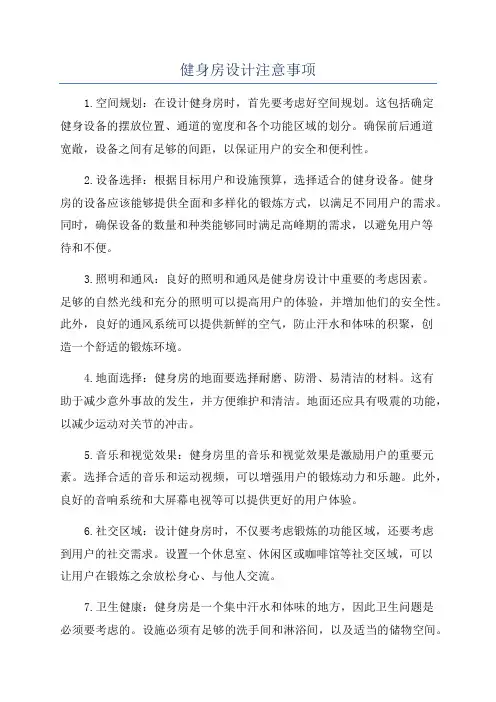 健身房设计注意事项

1.空间规划：在设计健身房时，首先要考虑好空间规划。这包括确定健身设备的摆放位置、通道的宽度和各个功能区域的划分。确保前后通道宽敞，设备之间有足够的间距，以保证用户的安全和便利性。

2.设备选择：根据目标用户和设施预算，选择适合的健身设备。健身房的设备应该能够提供全面和多样化的锻炼方式，以满足不同用户的需求。同时，确保设备的数量和种类能够同时满足高峰期的需求，以避免用户等待和不便。

3.照明和通风：良好的照明和通风是健身房设计中重要的考虑因素。足够的自然光线和充分的照明可以提高用户的体验，并增加他们的安全性。此外，良好的通风系统可以提供新鲜的空气，防止汗水和体味的积聚，创造一个舒适的锻炼环境。

4.地面选择：健身房的地面要选择耐磨、防滑、易清洁的材料。这有助于减少意外事故的发生，并方便维护和清洁。地面还应具有吸震的功能，以减少运动对关节的冲击。

5.音乐和视觉效果：健身房里的音乐和视觉效果是激励用户的重要元素。选择合适的音乐和运动视频，可以增强用户的锻炼动力和乐趣。此外，良好的音响系统和大屏幕电视等可以提供更好的用户体验。

6.社交区域：设计健身房时，不仅要考虑锻炼的功能区域，还要考虑到用户的社交需求。设置一个休息室、休闲区或咖啡馆等社交区域，可以让用户在锻炼之余放松身心、与他人交流。

7.卫生健康：健身房是一个集中汗水和体味的地方，因此卫生问题是必须要考虑的。设施必须有足够的洗手间和淋浴间，以及适当的储物空间。